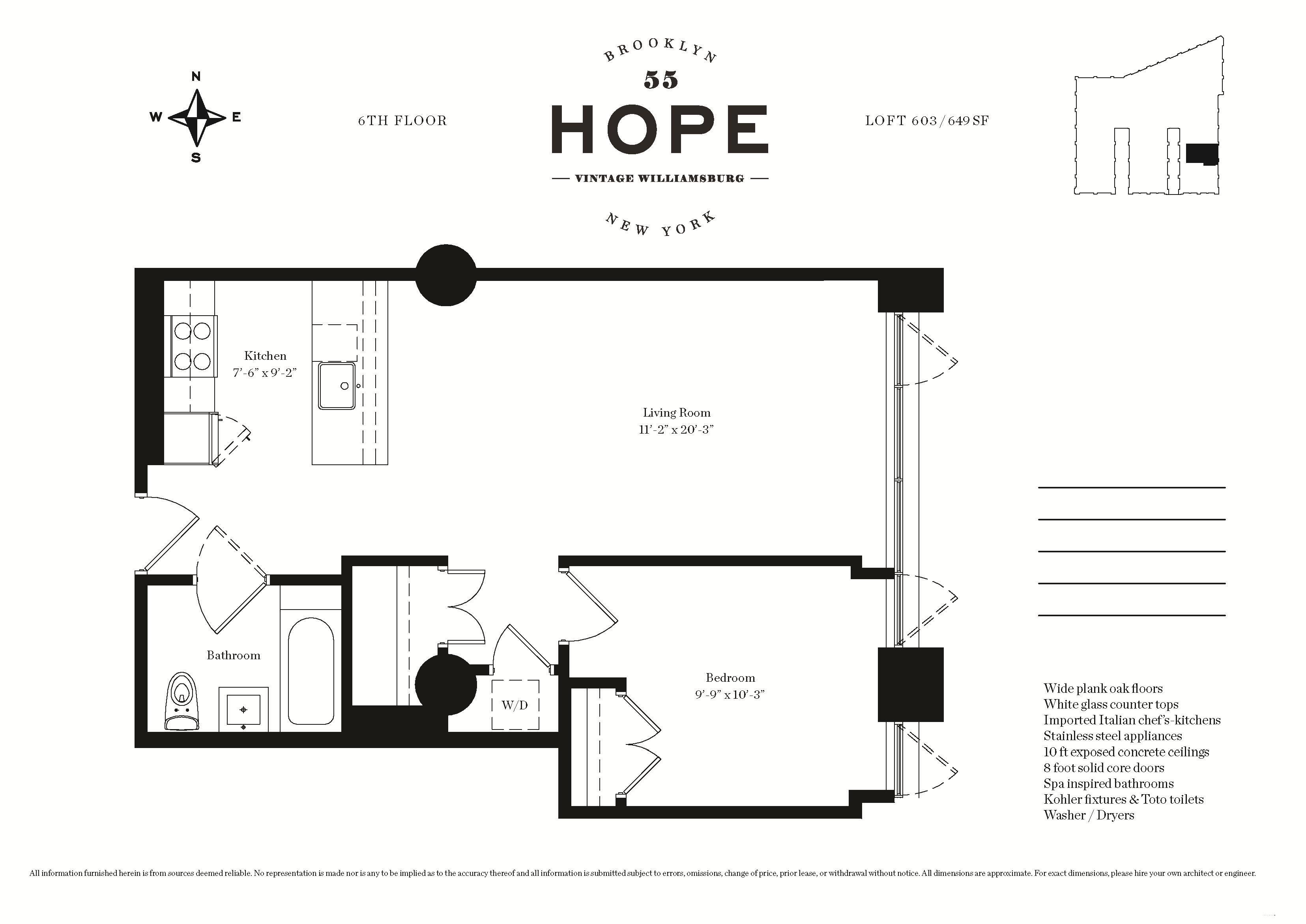 N
W E
S

6TH FLOOR

BROOKLYN
55
HOPE
— VINTAGE WILLIAMSBURG —
NEW YORK

LOFT 603 / 649 SF

Kitchen
7'-6" x 9'-2"

Living Room
11'-2" x 20'-3"

Bathroom

W/D

Bedroom
9'-9" x 10'-3"

Wide plank oak floors
White glass counter tops
Imported Italian chef's-kitchens
Stainless steel appliances
10 ft exposed concrete ceilings
8 foot solid core doors
Spa inspired bathrooms
Kohler fixtures & Toto toilets
Washer / Dryers

All information furnished herein is from sources deemed reliable. No representation is made nor is any to be implied as to the accuracy thereof and all information is submitted subject to errors, omissions, change of price, prior lease, or withdrawal without notice. All dimensions are approximate. For exact dimensions, please hire your own architect or engineer.